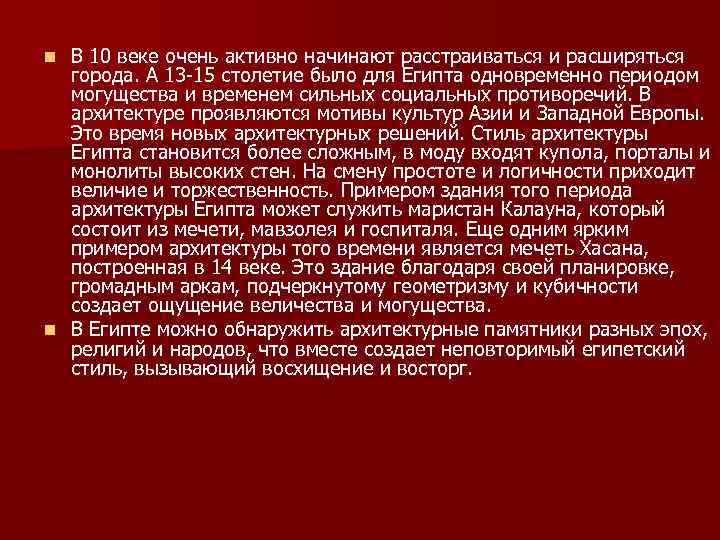 В 10 веке очень активно начинают расстраиваться и расширяться города. А 13-15 столетие было для Египта одновременно периодом могущества и временем сильных социальных противоречий. В архитектуре проявляются мотивы культур Азии и Западной Европы. Это время новых архитектурных решений. Стиль архитектуры Египта становится более сложным, в моду входят купола, порталы и монолиты высоких стен. На смену простоте и логичности приходит величие и торжественность. Примером здания того периода архитектуры Египта может служить маристан Калауна, который состоит из мечети, мавзолея и госпиталя. Еще одним ярким примером архитектуры того времени является мечеть Хасана, построенная в 14 веке. Это здание благодаря своей планировке, громадным аркам, подчеркнутому геометризму и кубичности создает ощущение величества и могущества.

В Египте можно обнаружить архитектурные памятники разных эпох, религий и народов, что вместе создает неповторимый египетский стиль, вызывающий восхищение и восторг.